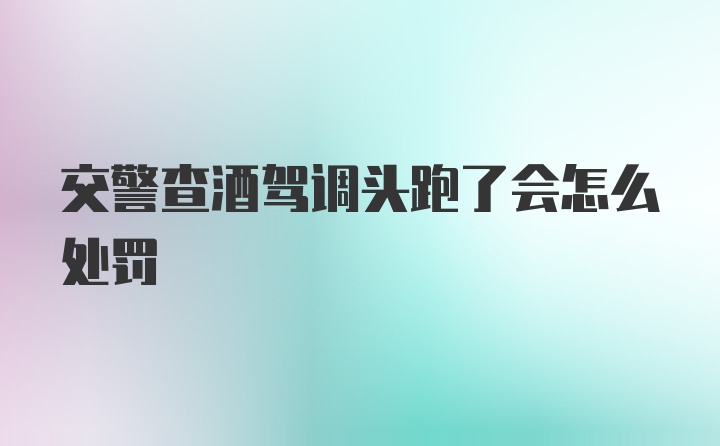 交警查酒驾调头跑了会怎么处罚